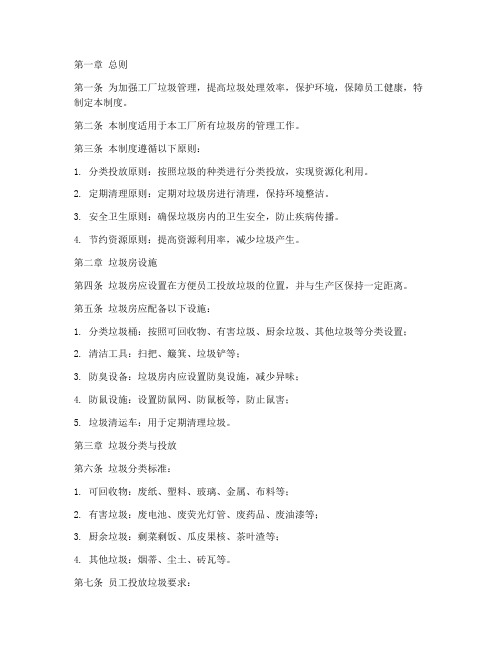 第一章 总则

第一条 为加强工厂垃圾管理，提高垃圾处理效率，保护环境，保障员工健康，特制定本制度。

第二条 本制度适用于本工厂所有垃圾房的管理工作。

第三条 本制度遵循以下原则：

1. 分类投放原则：按照垃圾的种类进行分类投放，实现资源化利用。

2. 定期清理原则：定期对垃圾房进行清理，保持环境整洁。

3. 安全卫生原则：确保垃圾房内的卫生安全，防止疾病传播。

4. 节约资源原则：提高资源利用率，减少垃圾产生。

第二章 垃圾房设施

第四条 垃圾房应设置在方便员工投放垃圾的位置，并与生产区保持一定距离。

第五条 垃圾房应配备以下设施：

1. 分类垃圾桶：按照可回收物、有害垃圾、厨余垃圾、其他垃圾等分类设置；

2. 清洁工具：扫把、簸箕、垃圾铲等；

3. 防臭设备：垃圾房内应设置防臭设施，减少异味；

4. 防鼠设施：设置防鼠网、防鼠板等，防止鼠害；

5. 垃圾清运车：用于定期清理垃圾。

第三章 垃圾分类与投放

第六条 垃圾分类标准：

1. 可回收物：废纸、塑料、玻璃、金属、布料等；

2. 有害垃圾：废电池、废荧光灯管、废药品、废油漆等；

3. 厨余垃圾：剩菜剩饭、瓜皮果核、茶叶渣等；

4. 其他垃圾：烟蒂、尘土、砖瓦等。

第七条 员工投放垃圾要求：